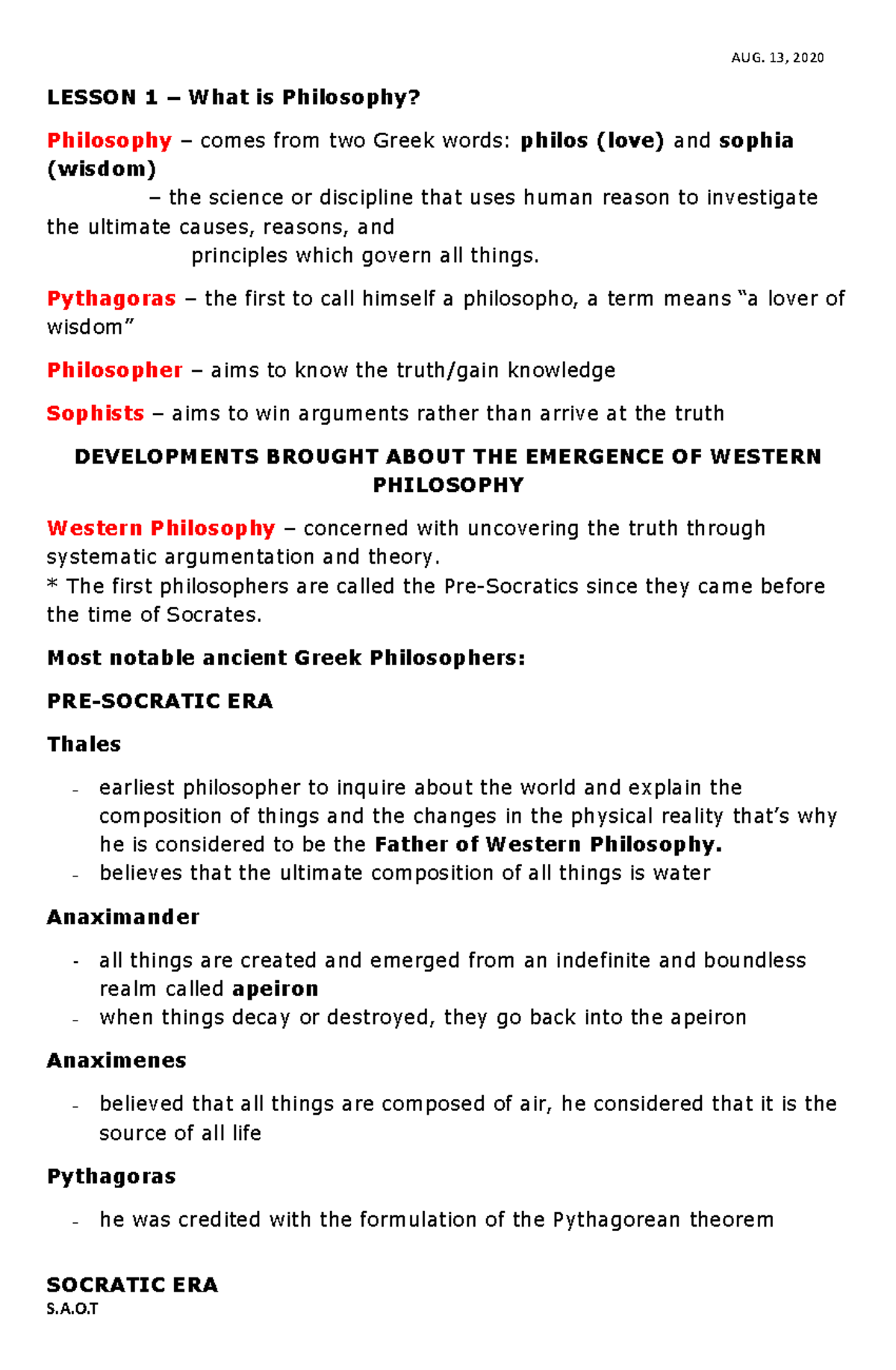 AUG. 13, 2020

LESSON 1 – What is Philosophy?

Philosophy – comes from two Greek words: philos (love) and sophia (wisdom)

– the science or discipline that uses human reason to investigate the ultimate causes, reasons, and principles which govern all things.

Pythagoras – the first to call himself a philosopho, a term means "a lover of wisdom"

Philosopher – aims to know the truth/gain knowledge

Sophists – aims to win arguments rather than arrive at the truth

DEVELOPMENTS BROUGHT ABOUT THE EMERGENCE OF WESTERN PHILOSOPHY

Western Philosophy – concerned with uncovering the truth through systematic argumentation and theory.
* The first philosophers are called the Pre-Socratics since they came before the time of Socrates.

Most notable ancient Greek Philosophers:

PRE-SOCRATIC ERA

Thales

- earliest philosopher to inquire about the world and explain the composition of things and the changes in the physical reality that's why he is considered to be the Father of Western Philosophy.
- believes that the ultimate composition of all things is water

Anaximander

- all things are created and emerged from an indefinite and boundless realm called apeiron
- when things decay or destroyed, they go back into the apeiron

Anaximenes

- believed that all things are composed of air, he considered that it is the source of all life

Pythagoras

- he was credited with the formulation of the Pythagorean theorem

SOCRATIC ERA
S.A.O.T